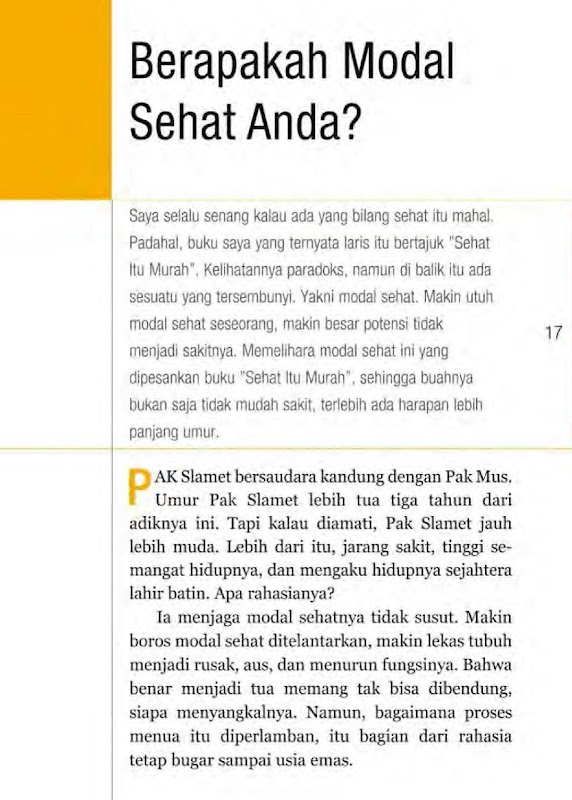 Berapakah Modal Sehat Anda?

Saya selalu senang kalau ada yang bilang sehat itu mahal. Padahal, buku saya yang ternyata laris itu bertajuk "Sehat Itu Murah". Kelihatannya paradoks, namun di balik itu ada sesuatu yang tersembunyi. Yakni modal sehat. Makin utuh modal sehat seseorang, makin besar potensi tidak menjadi sakitnya. Memelihara modal sehat ini yang dipesankan buku "Sehat Itu Murah", sehingga buahnya bukan saja tidak mudah sakit, terlebih ada harapan lebih panjang umur.

17

PAK Slamet bersaudara kandung dengan Pak Mus. Umur Pak Slamet lebih tua tiga tahun dari adiknya ini. Tapi kalau diamati, Pak Slamet jauh lebih muda. Lebih dari itu, jarang sakit, tinggi semangat hidupnya, dan mengaku hidupnya sejahtera lahir batin. Apa rahasianya?

Ia menjaga modal sehatnya tidak susut. Makin boros modal sehat ditelantarkan, makin lekas tubuh menjadi rusak, aus, dan menurun fungsinya. Bahwa benar menjadi tua memang tak bisa dibendung, siapa menyangkalnya. Namun, bagaimana proses menua itu diperlamban, itu bagian dari rahasia tetap bugar sampai usia emas.